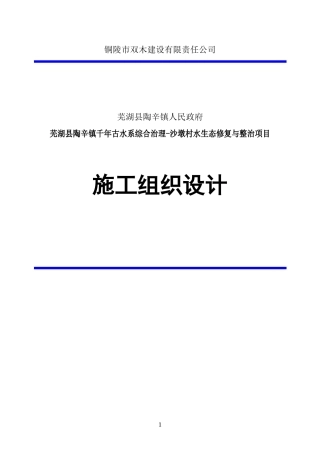 铜陵市双木建设有限责任公司

芜湖县陶辛镇人民政府

芜湖县陶辛镇千年古水系综合治理-沙墩村水生态修复与整治项目

施工组织设计

1